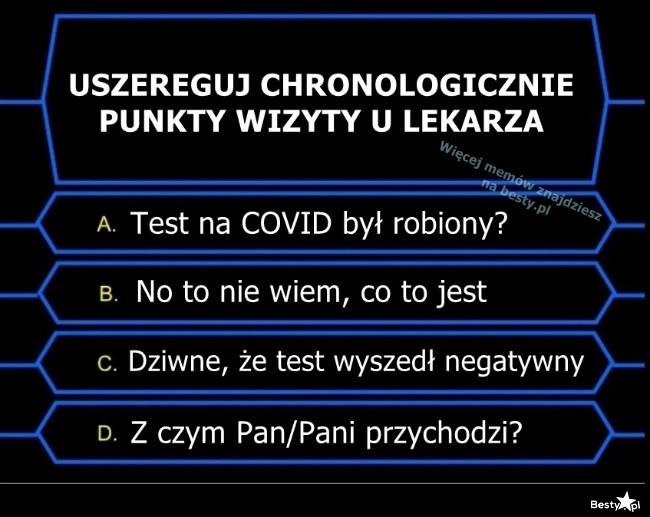 USZEREGUJ CHRONOLOGICZNIE PUNKTY WIZYTY U LEKARZA

Więcej memów znajdziesz na besty.pl

A. Test na COVID był robiony?

B. No to nie wiem, co to jest

C. Dziwne, że test wyszedł negatywny

D. Z czym Pan/Pani przychodzi?

Besty.pl